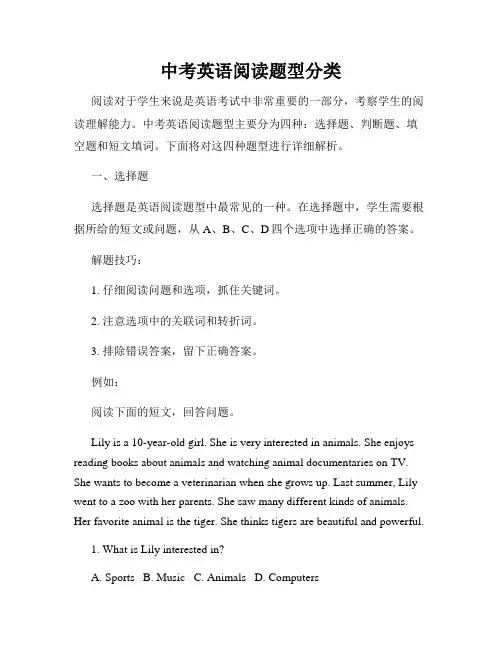 中考英语阅读题型分类

阅读对于学生来说是英语考试中非常重要的一部分，考察学生的阅读理解能力。中考英语阅读题型主要分为四种：选择题、判断题、填空题和短文填词。下面将对这四种题型进行详细解析。

一、选择题

选择题是英语阅读题型中最常见的一种。在选择题中，学生需要根据所给的短文或问题，从 A、B、C、D 四个选项中选择正确的答案。

解题技巧：

1. 仔细阅读问题和选项，抓住关键词。

2. 注意选项中的关联词和转折词。

3. 排除错误答案，留下正确答案。

例如：

阅读下面的短文，回答问题。

Lily is a 10-year-old girl. She is very interested in animals. She enjoys reading books about animals and watching animal documentaries on TV. She wants to become a veterinarian when she grows up. Last summer, Lily went to a zoo with her parents. She saw many different kinds of animals. Her favorite animal is the tiger. She thinks tigers are beautiful and powerful.

1. What is Lily interested in?

A. Sports B. Music C. Animals D. Computers